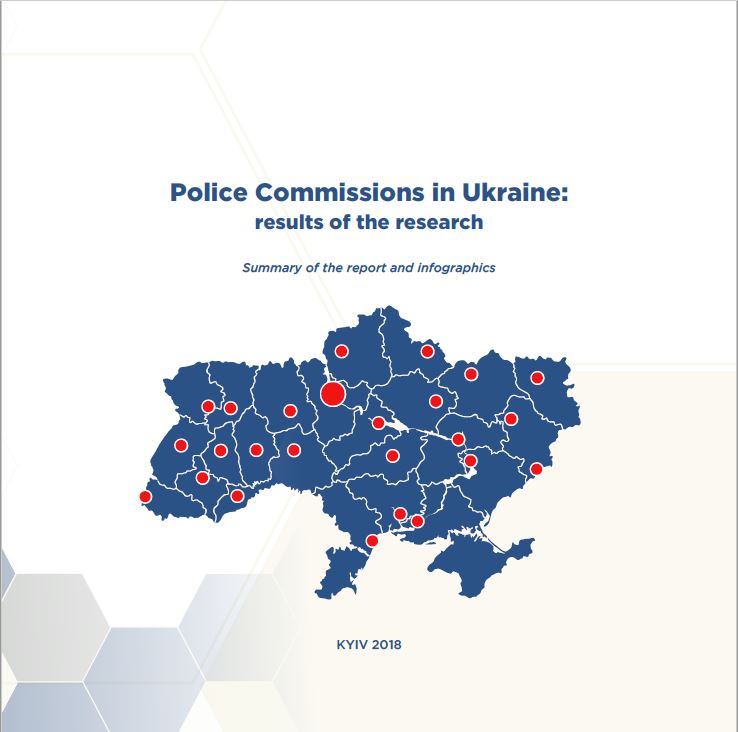 Police Commissions in Ukraine:
results of the research

Summary of the report and infographics

KYIV 2018